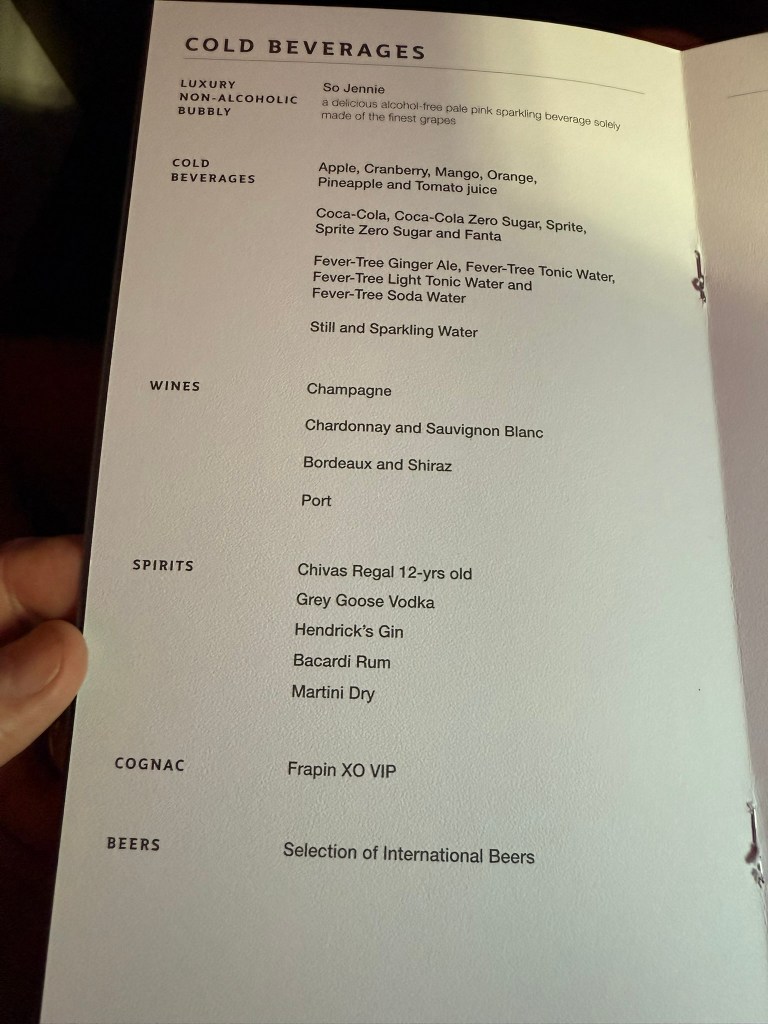 COLD BEVERAGES

LUXURY
NON-ALCOHOLIC
BUBBLY

So Jennie
a delicious alcohol-free pale pink sparkling beverage solely made of the finest grapes

COLD
BEVERAGES

Apple, Cranberry, Mango, Orange, Pineapple and Tomato juice

Coca-Cola, Coca-Cola Zero Sugar, Sprite, Sprite Zero Sugar and Fanta

Fever-Tree Ginger Ale, Fever-Tree Tonic Water, Fever-Tree Light Tonic Water and Fever-Tree Soda Water

Still and Sparkling Water

WINES

Champagne

Chardonnay and Sauvignon Blanc

Bordeaux and Shiraz

Port

SPIRITS

Chivas Regal 12-yrs old
Grey Goose Vodka
Hendrick's Gin
Bacardi Rum
Martini Dry

COGNAC

Frapin XO VIP

BEERS

Selection of International Beers